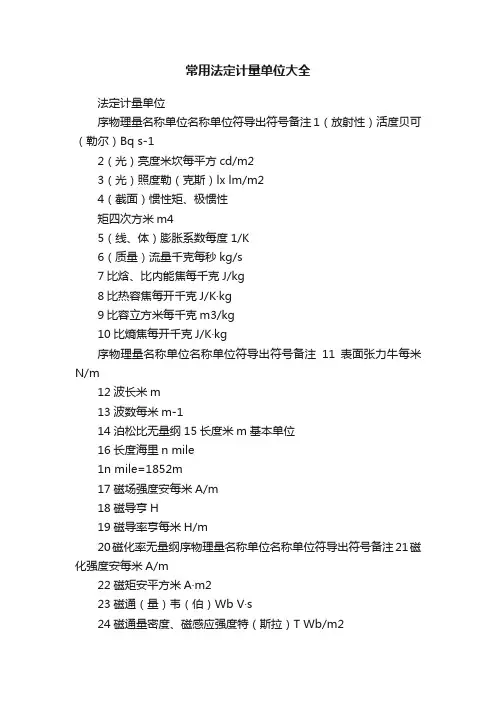 常用法定计量单位大全

法定计量单位

序物理量名称单位名称单位符导出符号备注 1（放射性）活度贝可（勒尔）Bq s-1

2（光）亮度米坎每平方 cd/m2

3（光）照度勒（克斯）lx lm/m2

4（截面）惯性矩、极惯性

矩四次方米 m4

5（线、体）膨胀系数每度 1/K

6（质量）流量千克每秒 kg/s

7 比焓、比内能焦每千克 J/kg

8 比热容焦每开千克 J/K·kg

9 比容立方米每千克 m3/kg

10 比熵焦每开千克 J/K·kg

序物理量名称单位名称单位符导出符号备注 11 表面张力牛每米 N/m

12 波长米 m

13 波数每米 m-1

14 泊松比无量纲 15 长度米 m 基本单位

16 长度海里 n mile

1n mile=1852m

17 磁场强度安每米 A/m

18 磁导亨 H

19 磁导率亨每米 H/m

20 磁化率无量纲序物理量名称单位名称单位符导出符号备注 21 磁化强度安每米 A/m

22 磁矩安平方米 A·m2

23 磁通（量）韦（伯）Wb V·s

24 磁通量密度、磁感应强度特（斯拉）T Wb/m2